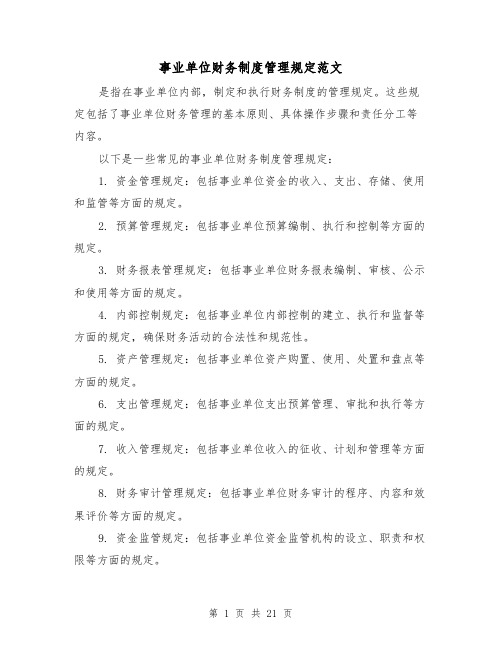 事业单位财务制度管理规定范文

是指在事业单位内部，制定和执行财务制度的管理规定。这些规定包括了事业单位财务管理的基本原则、具体操作步骤和责任分工等内容。

以下是一些常见的事业单位财务制度管理规定：

1. 资金管理规定：包括事业单位资金的收入、支出、存储、使用和监管等方面的规定。

2. 预算管理规定：包括事业单位预算编制、执行和控制等方面的规定。

3. 财务报表管理规定：包括事业单位财务报表编制、审核、公示和使用等方面的规定。

4. 内部控制规定：包括事业单位内部控制的建立、执行和监督等方面的规定，确保财务活动的合法性和规范性。

5. 资产管理规定：包括事业单位资产购置、使用、处置和盘点等方面的规定。

6. 支出管理规定：包括事业单位支出预算管理、审批和执行等方面的规定。

7. 收入管理规定：包括事业单位收入的征收、计划和管理等方面的规定。

8. 财务审计管理规定：包括事业单位财务审计的程序、内容和效果评价等方面的规定。

9. 资金监管规定：包括事业单位资金监管机构的设立、职责和权限等方面的规定。

第 1 页 共 21 页